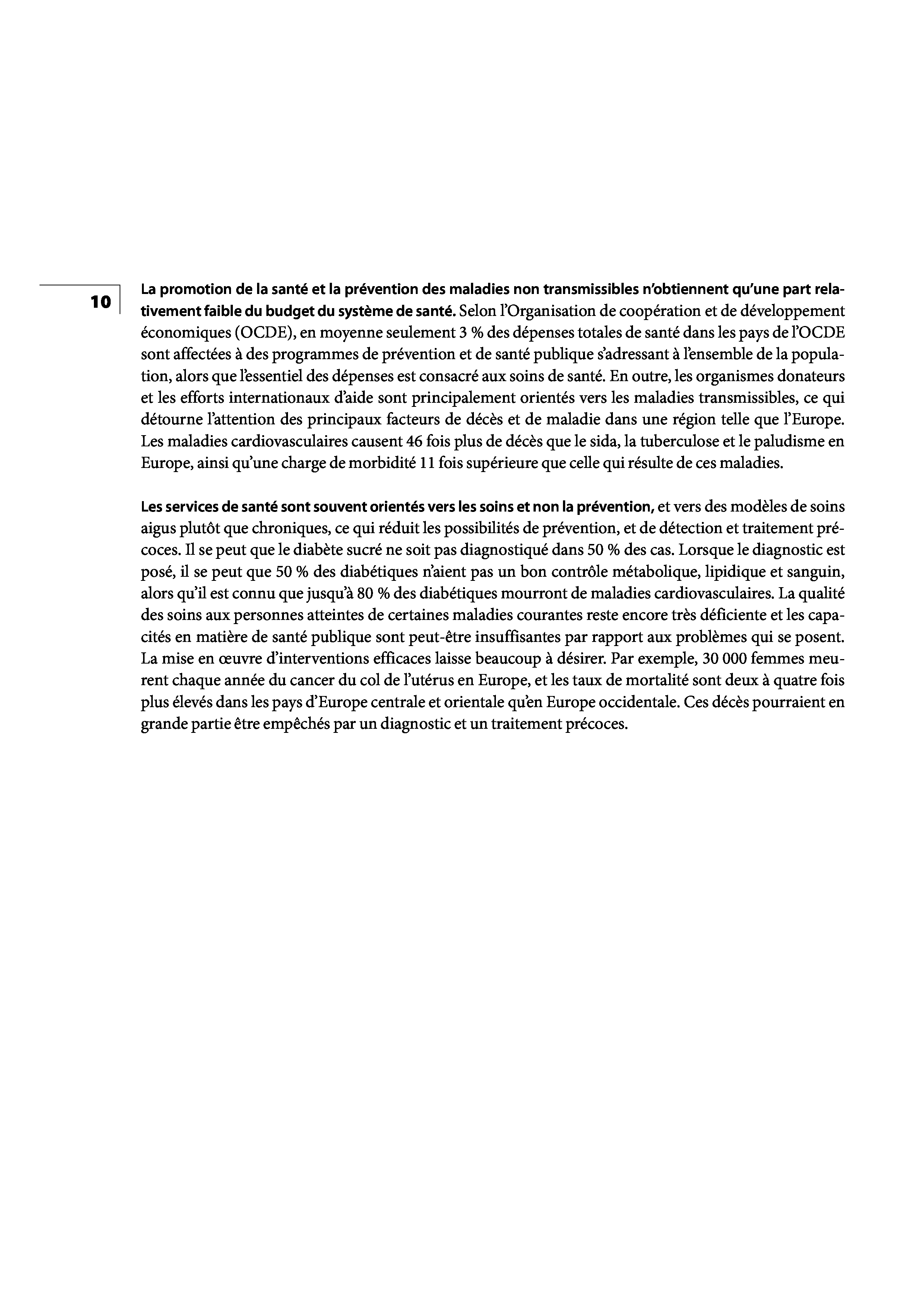 10

La promotion de la santé et la prévention des maladies non transmissibles n'obtiennent qu'une part relativement faible du budget du système de santé. Selon l'Organisation de coopération et de développement économiques (OCDE), en moyenne seulement 3 % des dépenses totales de santé dans les pays de l'OCDE sont affectées à des programmes de prévention et de santé publique s'adressant à l'ensemble de la population, alors que l'essentiel des dépenses est consacré aux soins de santé. En outre, les organismes donateurs et les efforts internationaux d'aide sont principalement orientés vers les maladies transmissibles, ce qui détourne l'attention des principaux facteurs de décès et de maladie dans une région telle que l'Europe. Les maladies cardiovasculaires causent 46 fois plus de décès que le sida, la tuberculose et le paludisme en Europe, ainsi qu'une charge de morbidité 11 fois supérieure que celle qui résulte de ces maladies.

Les services de santé sont souvent orientés vers les soins et non la prévention, et vers des modèles de soins aigus plutôt que chroniques, ce qui réduit les possibilités de prévention, et de détection et traitement précoces. Il se peut que le diabète sucré ne soit pas diagnostiqué dans 50 % des cas. Lorsque le diagnostic est posé, il se peut que 50 % des diabétiques n'aient pas un bon contrôle métabolique, lipidique et sanguin, alors qu'il est connu que jusqu'à 80 % des diabétiques mourront de maladies cardiovasculaires. La qualité des soins aux personnes atteintes de certaines maladies courantes reste encore très déficiente et les capacités en matière de santé publique sont peut-être insuffisantes par rapport aux problèmes qui se posent. La mise en œuvre d'interventions efficaces laisse beaucoup à désirer. Par exemple, 30 000 femmes meurent chaque année du cancer du col de l'utérus en Europe, et les taux de mortalité sont deux à quatre fois plus élevés dans les pays d'Europe centrale et orientale qu'en Europe occidentale. Ces décès pourraient en grande partie être empêchés par un diagnostic et un traitement précoces.